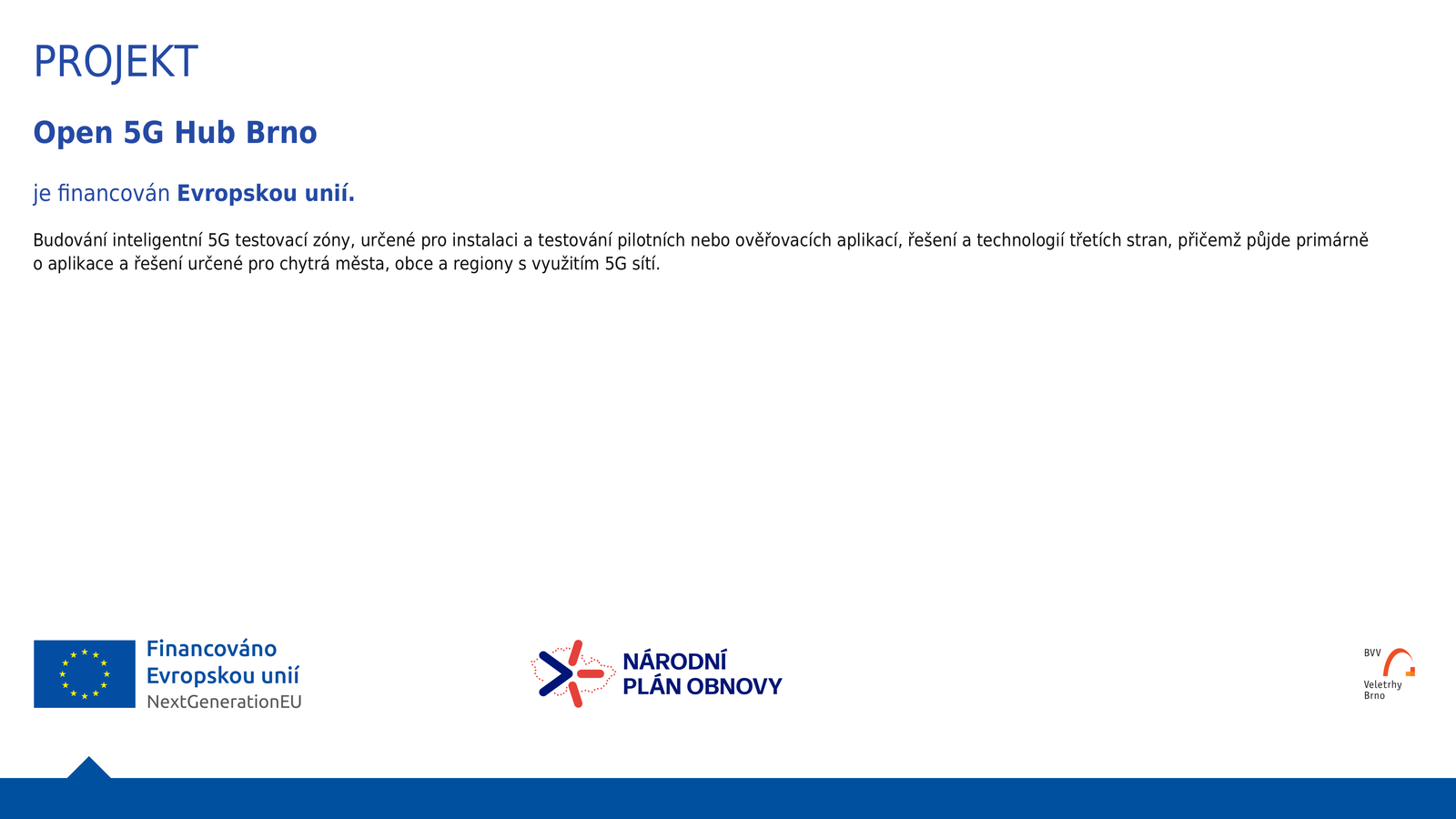 PROJEKT

Open 5G Hub Brno

je financován Evropskou unií.

Budování inteligentní 5G testovací zóny, určené pro instalaci a testování pilotních nebo ověřovacích aplikací, řešení a technologií třetích stran, přičemž půjde primárně o aplikace a řešení určené pro chytrá města, obce a regiony s využitím 5G sítí.

Financováno Evropskou unií NextGenerationEU

NÁRODNÍ PLÁN OBNOVY

BVV Veletrhy Brno